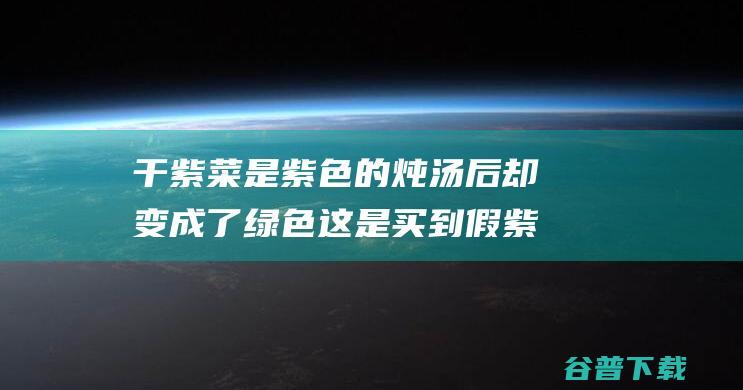 干紫菜是紫色的炖汤后却变成了绿色这是买到假紫

谷普下载